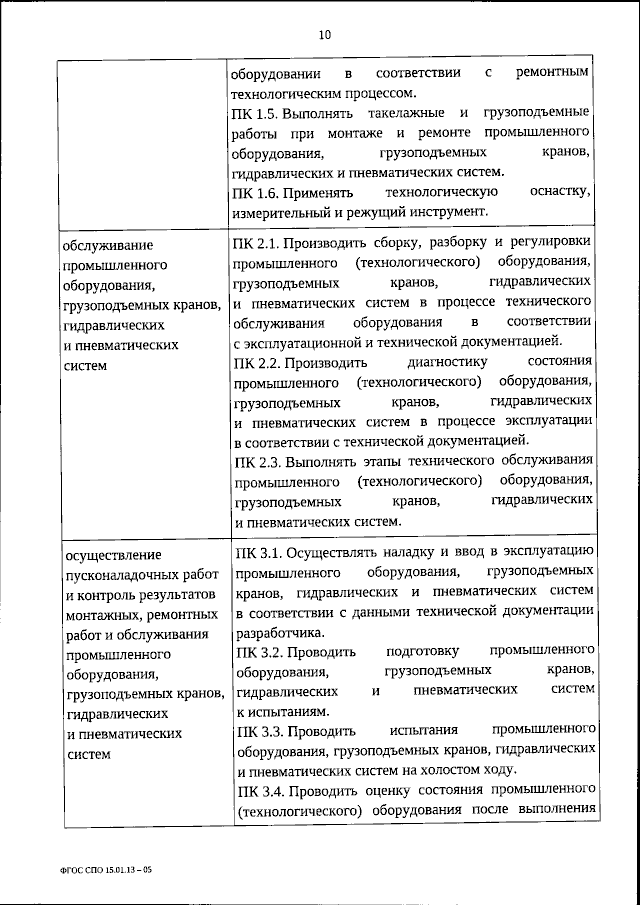 10

| | |
|---|---|
| | оборудовании в соответствии с ремонтным технологическим процессом. ПК 1.5. Выполнять такелажные и грузоподъемные работы при монтаже и ремонте промышленного оборудования, грузоподъемных кранов, гидравлических и пневматических систем. ПК 1.6. Применять технологическую оснастку, измерительный и режущий инструмент. |
| обслуживание промышленного оборудования, грузоподъемных кранов, гидравлических и пневматических систем | ПК 2.1. Производить сборку, разборку и регулировки промышленного (технологического) оборудования, грузоподъемных кранов, гидравлических и пневматических систем в процессе технического обслуживания оборудования в соответствии с эксплуатационной и технической документацией. ПК 2.2. Производить диагностику состояния промышленного (технологического) оборудования, грузоподъемных кранов, гидравлических и пневматических систем в процессе эксплуатации в соответствии с технической документацией. ПК 2.3. Выполнять этапы технического обслуживания промышленного (технологического) оборудования, грузоподъемных кранов, гидравлических и пневматических систем. |
| осуществление пусконаладочных работ и контроль результатов монтажных, ремонтных работ и обслуживания промышленного оборудования, грузоподъемных кранов, гидравлических и пневматических систем | ПК 3.1. Осуществлять наладку и ввод в эксплуатацию промышленного оборудования, грузоподъемных кранов, гидравлических и пневматических систем в соответствии с данными технической документации разработчика. ПК 3.2. Проводить подготовку промышленного оборудования, грузоподъемных кранов, гидравлических и пневматических систем к испытаниям. ПК 3.3. Проводить испытания промышленного оборудования, грузоподъемных кранов, гидравлических и пневматических систем на холостом ходу. ПК 3.4. Проводить оценку состояния промышленного (технологического) оборудования после выполнения |

ФГОС СПО 15.01.13 – 05